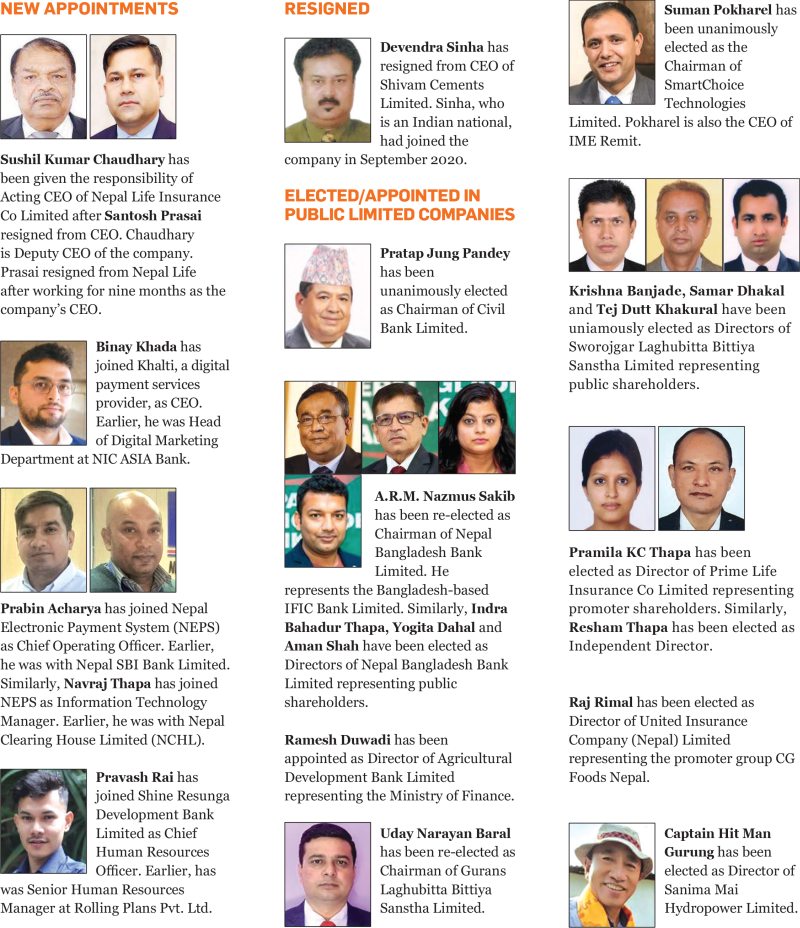 NEW APPOINTMENTS

Sushil Kumar Chaudhary has been given the responsibility of Acting CEO of Nepal Life Insurance Co Limited after Santosh Prasai resigned from CEO. Chaudhary is Deputy CEO of the company. Prasai resigned from Nepal Life after working for nine months as the company's CEO.

Binay Khada has joined Khalti, a digital payment services provider, as CEO. Earlier, he was Head of Digital Marketing Department at NIC ASIA Bank.

Prabin Acharya has joined Nepal Electronic Payment System (NEPS) as Chief Operating Officer. Earlier, he was with Nepal SBI Bank Limited. Similarly, Navraj Thapa has joined NEPS as Information Technology Manager. Earlier, he was with Nepal Clearing House Limited (NCHL).

Pravash Rai has joined Shine Resunga Development Bank Limited as Chief Human Resources Officer. Earlier, has was Senior Human Resources Manager at Rolling Plans Pvt. Ltd.

RESIGNED

Devendra Sinha has resigned from CEO of Shivam Cements Limited. Sinha, who is an Indian national, had joined the company in September 2020.

ELECTED/APPOINTED IN PUBLIC LIMITED COMPANIES

Pratap Jung Pandey has been unanimously elected as Chairman of Civil Bank Limited.

A.R.M. Nazmus Sakib has been re-elected as Chairman of Nepal Bangladesh Bank Limited. He represents the Bangladesh-based IFIC Bank Limited. Similarly, Indra Bahadur Thapa, Yogita Dahal and Aman Shah have been elected as Directors of Nepal Bangladesh Bank Limited representing public shareholders.

Ramesh Duwadi has been appointed as Director of Agricultural Development Bank Limited representing the Ministry of Finance.

Uday Narayan Baral has been re-elected as Chairman of Gurans Laghubitta Bittiya Sanstha Limited.

Suman Pokharel has been unanimously elected as the Chairman of SmartChoice Technologies Limited. Pokharel is also the CEO of IME Remit.

Krishna Banjade, Samar Dhakal and Tej Dutt Khakural have been uniamously elected as Directors of Sworojgar Laghubitta Bittiya Sanstha Limited representing public shareholders.

Pramila KC Thapa has been elected as Director of Prime Life Insurance Co Limited representing promoter shareholders. Similarly, Resham Thapa has been elected as Independent Director.

Raj Rimal has been elected as Director of United Insurance Company (Nepal) Limited representing the promoter group CG Foods Nepal.

Captain Hit Man Gurung has been elected as Director of Sanima Mai Hydropower Limited.